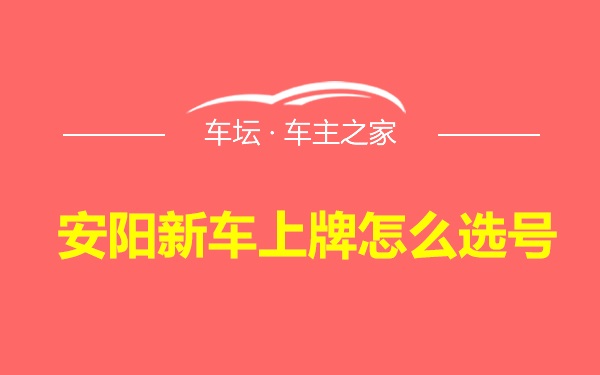 车坛 · 车主之家

安阳新车上牌怎么选号